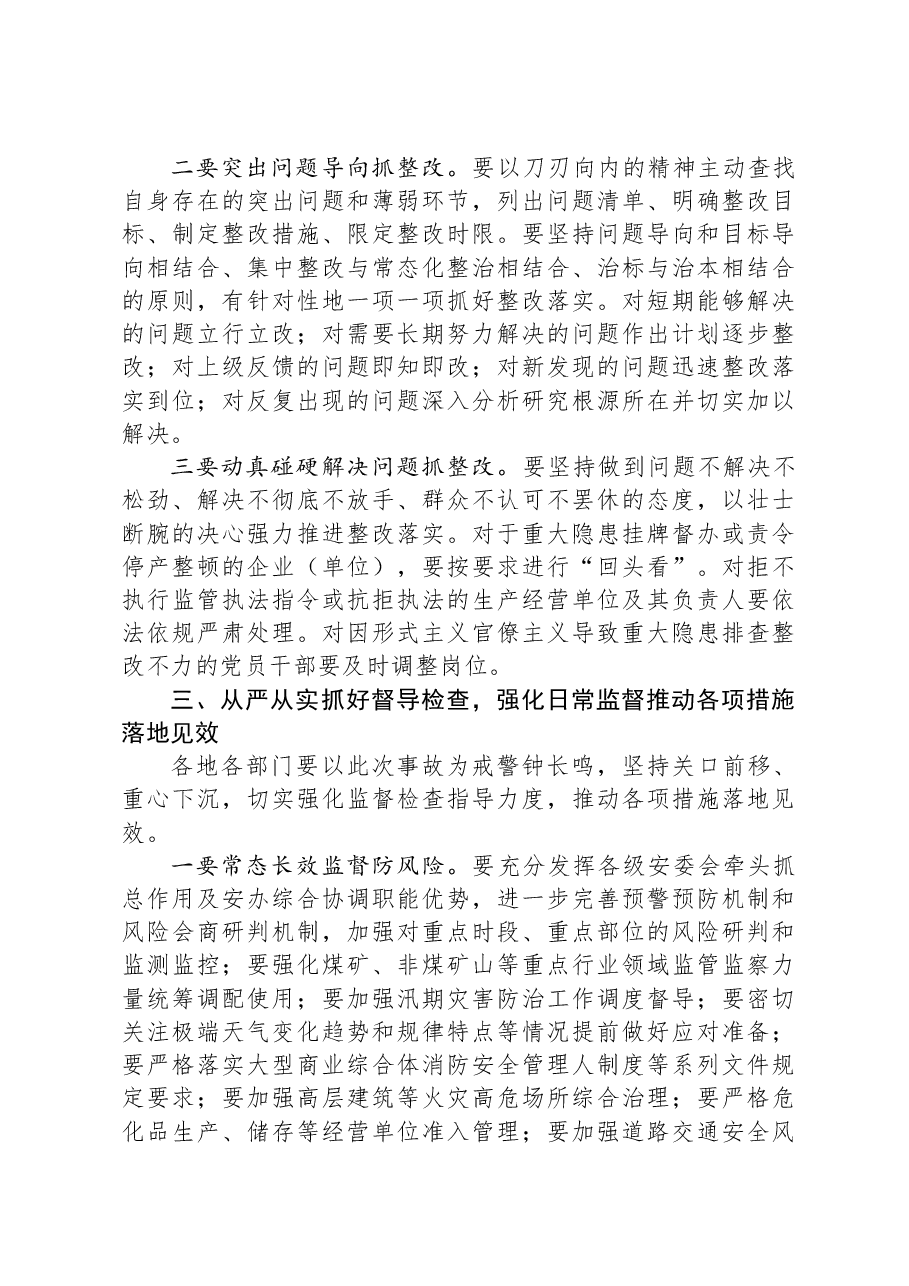 二要突出问题导向抓整改。要以刀刃向内的精神主动查找自身存在的突出问题和薄弱环节，列出问题清单、明确整改目标、制定整改措施、限定整改时限。要坚持问题导向和目标导向相结合、集中整改与常态化整治相结合、治标与治本相结合的原则，有针对性地一项一项抓好整改落实。对短期能够解决的问题立行立改；对需要长期努力解决的问题作出计划逐步整改；对上级反馈的问题即知即改；对新发现的问题迅速整改落实到位；对反复出现的问题深入分析研究根源所在并切实加以解决。

三要动真碰硬解决问题抓整改。要坚持做到问题不解决不松劲、解决不彻底不放手、群众不认可不罢休的态度，以壮士断腕的决心强力推进整改落实。对于重大隐患挂牌督办或责令停产整顿的企业（单位），要按要求进行“回头看”。对拒不执行监管执法指令或抗拒执法的生产经营单位及其负责人要依法依规严肃处理。对因形式主义官僚主义导致重大隐患排查整改不力的党员干部要及时调整岗位。

三、从严从实抓好督导检查，强化日常监督推动各项措施落地见效

各地各部门要以此次事故为戒警钟长鸣，坚持关口前移、重心下沉，切实强化监督检查指导力度，推动各项措施落地见效。

一要常态长效监督防风险。要充分发挥各级安委会牵头抓总作用及安办综合协调职能优势，进一步完善预警预防机制和风险会商研判机制，加强对重点时段、重点部位的风险研判和监测监控；要强化煤矿、非煤矿山等重点行业领域监管监察力量统筹调配使用；要加强汛期灾害防治工作调度督导；要密切关注极端天气变化趋势和规律特点等情况提前做好应对准备；要严格落实大型商业综合体消防安全管理人制度等系列文件规定要求；要加强高层建筑等火灾高危场所综合治理；要严格危化品生产、储存等经营单位准入管理；要加强道路交通安全风